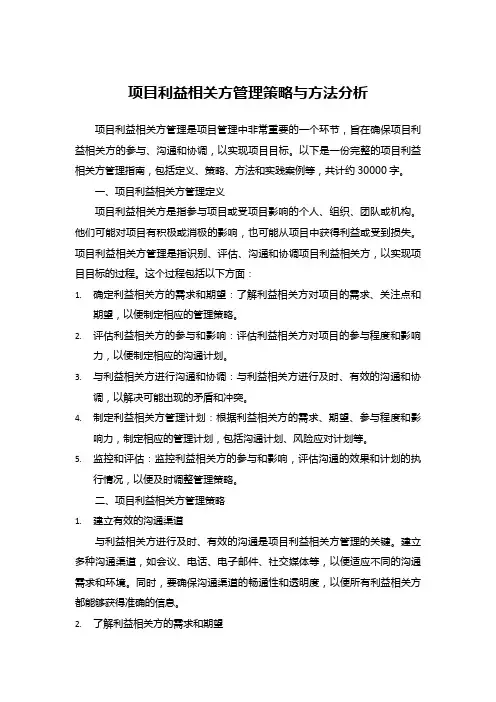 项目利益相关方管理策略与方法分析

项目利益相关方管理是项目管理中非常重要的一个环节，旨在确保项目利益相关方的参与、沟通和协调，以实现项目目标。以下是一份完整的项目利益相关方管理指南，包括定义、策略、方法和实践案例等，共计约 30000 字。

一、项目利益相关方管理定义

项目利益相关方是指参与项目或受项目影响的个人、组织、团队或机构。他们可能对项目有积极或消极的影响，也可能从项目中获得利益或受到损失。项目利益相关方管理是指识别、评估、沟通和协调项目利益相关方，以实现项目目标的过程。这个过程包括以下方面：

1. 确定利益相关方的需求和期望：了解利益相关方对项目的需求、关注点和期望，以便制定相应的管理策略。
2. 评估利益相关方的参与和影响：评估利益相关方对项目的参与程度和影响力，以便制定相应的沟通计划。
3. 与利益相关方进行沟通和协调：与利益相关方进行及时、有效的沟通和协调，以解决可能出现的矛盾和冲突。
4. 制定利益相关方管理计划：根据利益相关方的需求、期望、参与程度和影响力，制定相应的管理计划，包括沟通计划、风险应对计划等。
5. 监控和评估：监控利益相关方的参与和影响，评估沟通的效果和计划的执行情况，以便及时调整管理策略。

二、项目利益相关方管理策略

1. 建立有效的沟通渠道

与利益相关方进行及时、有效的沟通是项目利益相关方管理的关键。建立多种沟通渠道，如会议、电话、电子邮件、社交媒体等，以便适应不同的沟通需求和环境。同时，要确保沟通渠道的畅通性和透明度，以便所有利益相关方都能够获得准确的信息。

2. 了解利益相关方的需求和期望